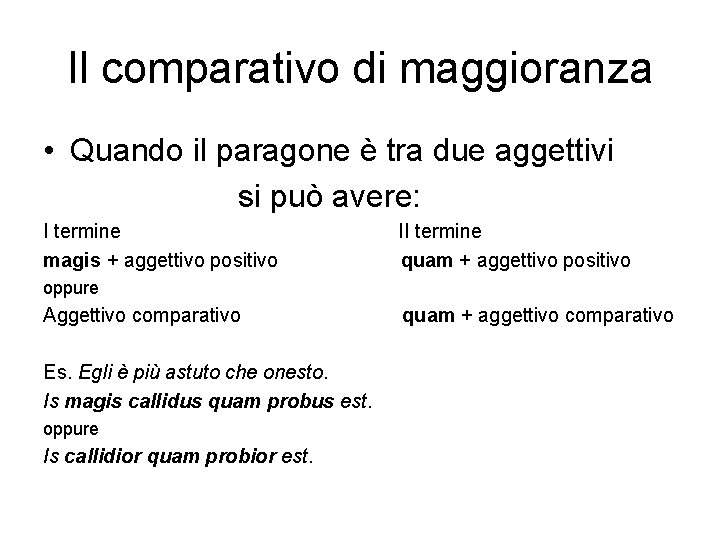 Il comparativo di maggioranza

• Quando il paragone è tra due aggettivi si può avere:

| I termine | II termine |
|---|---|
| magis + aggettivo positivo | quam + aggettivo positivo |
| oppure | |
| Aggettivo comparativo | quam + aggettivo comparativo |

Es. Egli è più astuto che onesto.
Is magis callidus quam probus est.
oppure
Is callidior quam probior est.